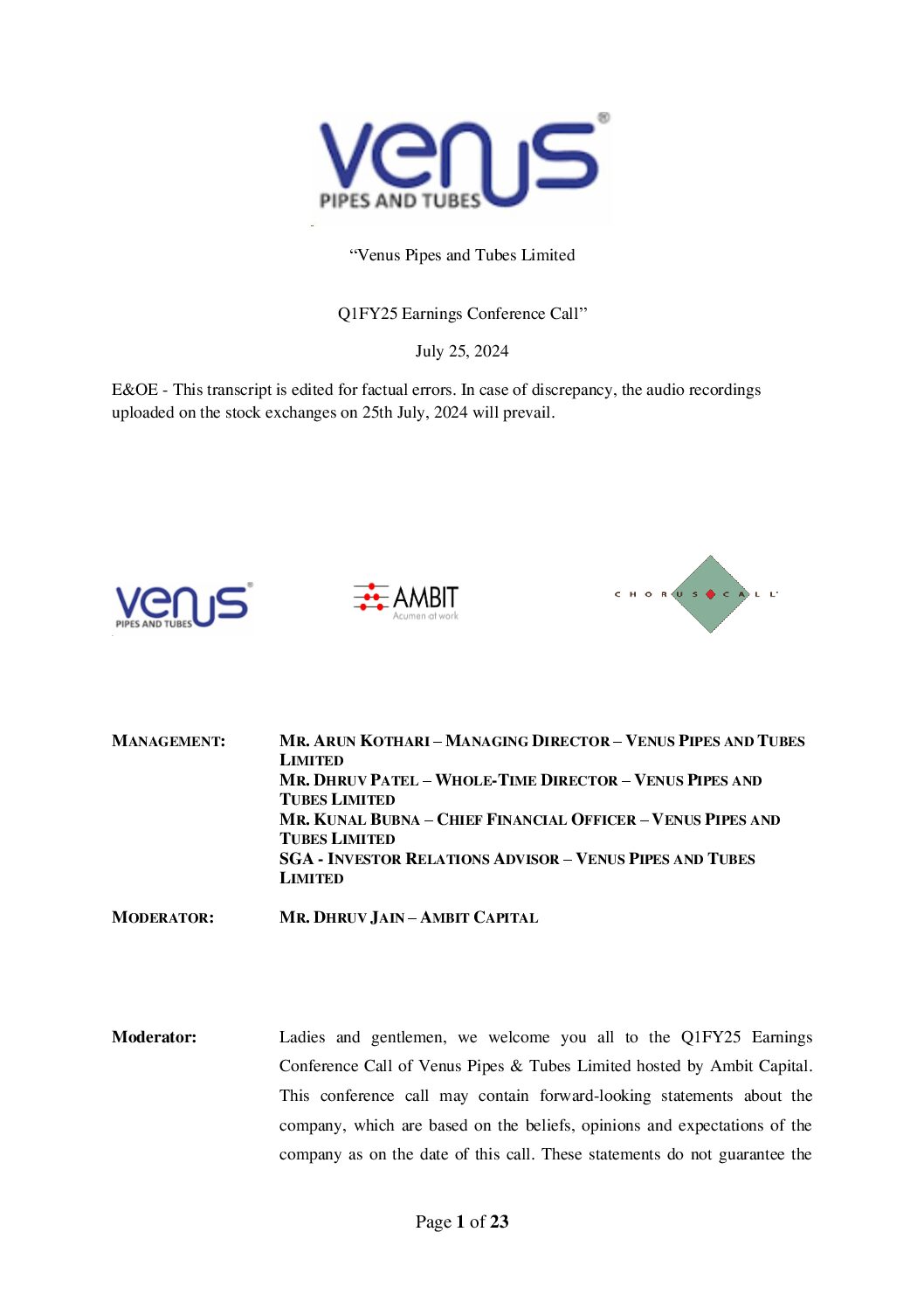 venus
PIPES AND TUBES

"Venus Pipes and Tubes Limited

Q1FY25 Earnings Conference Call"

July 25, 2024

E&OE - This transcript is edited for factual errors. In case of discrepancy, the audio recordings uploaded on the stock exchanges on 25th July, 2024 will prevail.

venus
PIPES AND TUBES

AMBIT
Acumen at work

CHORUS CALL

MANAGEMENT: MR. ARUN KOTHARI – MANAGING DIRECTOR – VENUS PIPES AND TUBES LIMITED
MR. DHRUV PATEL – WHOLE-TIME DIRECTOR – VENUS PIPES AND TUBES LIMITED
MR. KUNAL BUBNA – CHIEF FINANCIAL OFFICER – VENUS PIPES AND TUBES LIMITED
SGA - INVESTOR RELATIONS ADVISOR – VENUS PIPES AND TUBES LIMITED

MODERATOR: MR. DHRUV JAIN – AMBIT CAPITAL

Moderator: Ladies and gentlemen, we welcome you all to the Q1FY25 Earnings Conference Call of Venus Pipes & Tubes Limited hosted by Ambit Capital. This conference call may contain forward-looking statements about the company, which are based on the beliefs, opinions and expectations of the company as on the date of this call. These statements do not guarantee the

Page 1 of 23